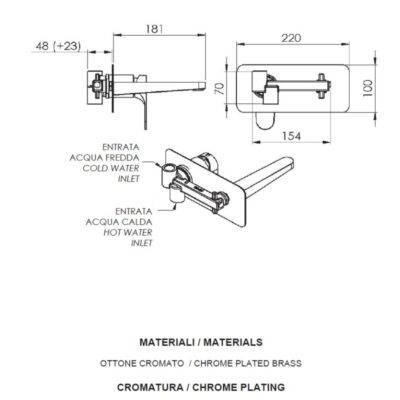 181

48 (+23)

220

70

100

154

ENTRATA
ACQUA FREDDA
COLD WATER
INLET

ENTRATA
ACQUA CALDA
HOT WATER
INLET

MATERIALI / MATERIALS

OTTONE CROMATO / CHROME PLATED BRASS

CROMATURA / CHROME PLATING